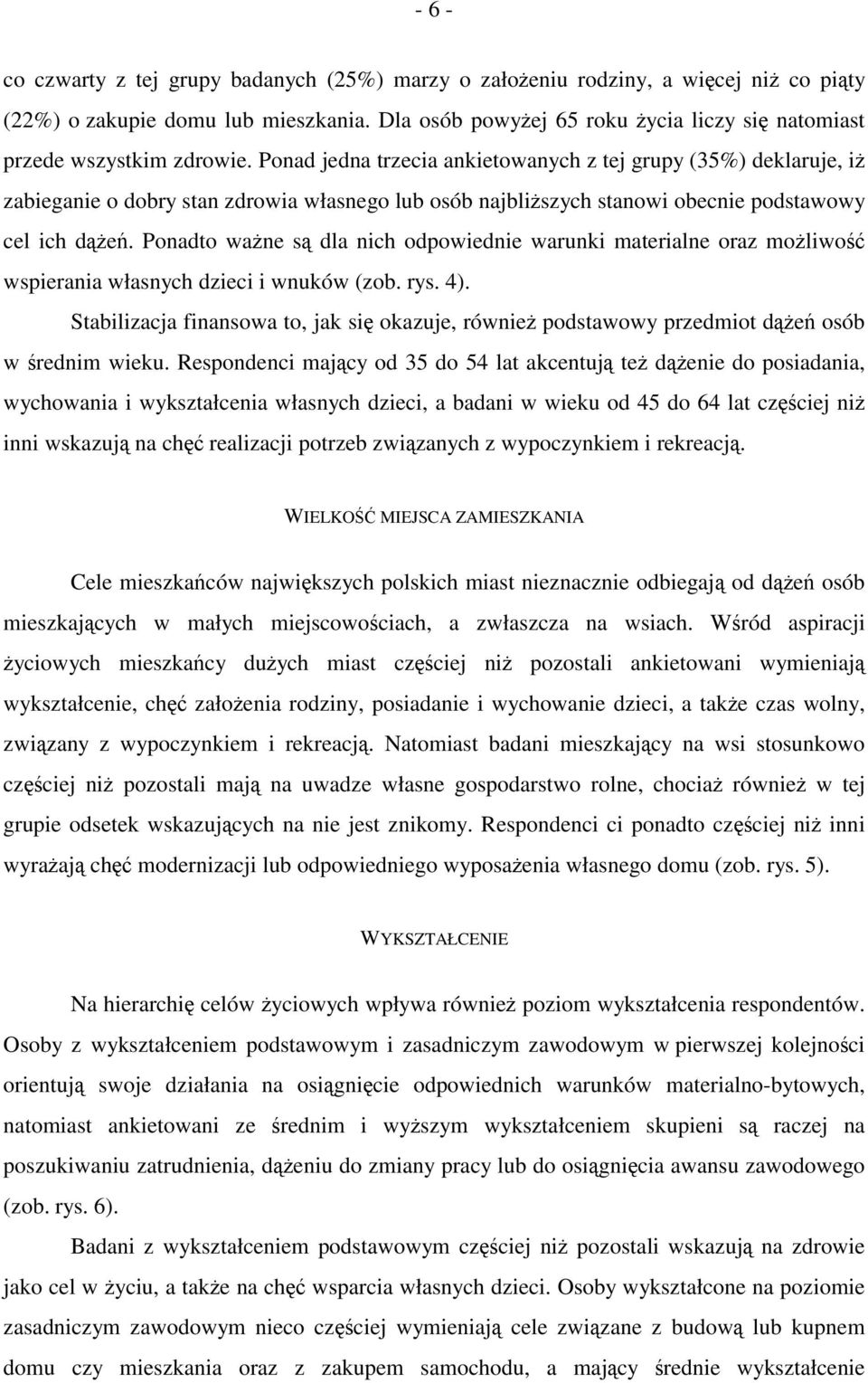 - 6 -

co czwarty z tej grupy badanych (25%) marzy o założeniu rodziny, a więcej niż co piąty (22%) o zakupie domu lub mieszkania. Dla osób powyżej 65 roku życia liczy się natomiast przede wszystkim zdrowie. Ponad jedna trzecia ankietowanych z tej grupy (35%) deklaruje, iż zabieganie o dobry stan zdrowia własnego lub osób najbliższych stanowi obecnie podstawowy cel ich dążeń. Ponadto ważne są dla nich odpowiednie warunki materialne oraz możliwość wspierania własnych dzieci i wnuków (zob. rys. 4).

Stabilizacja finansowa to, jak się okazuje, również podstawowy przedmiot dążeń osób w średnim wieku. Respondenci mający od 35 do 54 lat akcentują też dążenie do posiadania, wychowania i wykształcenia własnych dzieci, a badani w wieku od 45 do 64 lat częściej niż inni wskazują na chęć realizacji potrzeb związanych z wypoczynkiem i rekreacją.

WIELKOŚĆ MIEJSCA ZAMIESZKANIA

Cele mieszkańców największych polskich miast nieznacznie odbiegają od dążeń osób mieszkających w małych miejscowościach, a zwłaszcza na wsiach. Wśród aspiracji życiowych mieszkańcy dużych miast częściej niż pozostali ankietowani wymieniają wykształcenie, chęć założenia rodziny, posiadanie i wychowanie dzieci, a także czas wolny, związany z wypoczynkiem i rekreacją. Natomiast badani mieszkający na wsi stosunkowo częściej niż pozostali mają na uwadze własne gospodarstwo rolne, chociaż również w tej grupie odsetek wskazujących na nie jest znikomy. Respondenci ci ponadto częściej niż inni wyrażają chęć modernizacji lub odpowiedniego wyposażenia własnego domu (zob. rys. 5).

WYKSZTAŁCENIE

Na hierarchię celów życiowych wpływa również poziom wykształcenia respondentów. Osoby z wykształceniem podstawowym i zasadniczym zawodowym w pierwszej kolejności orientują swoje działania na osiągnięcie odpowiednich warunków materialno-bytowych, natomiast ankietowani ze średnim i wyższym wykształceniem skupieni są raczej na poszukiwaniu zatrudnienia, dążeniu do zmiany pracy lub do osiągnięcia awansu zawodowego (zob. rys. 6).

Badani z wykształceniem podstawowym częściej niż pozostali wskazują na zdrowie jako cel w życiu, a także na chęć wsparcia własnych dzieci. Osoby wykształcone na poziomie zasadniczym zawodowym nieco częściej wymieniają cele związane z budową lub kupnem domu czy mieszkania oraz z zakupem samochodu, a mający średnie wykształcenie